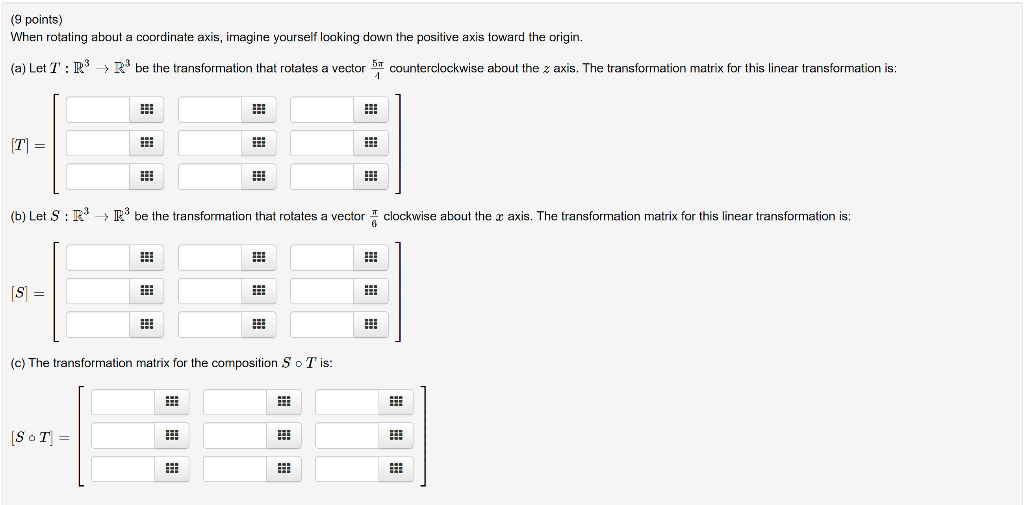 (9 points)
When rotating about a coordinate axis, imagine yourself looking down the positive axis toward the origin.

(a) Let $T : \mathbb{R}^3 \to \mathbb{R}^3$ be the transformation that rotates a vector $\frac{5\pi}{4}$ counterclockwise about the $z$ axis. The transformation matrix for this linear transformation is:

$[T] =$

(b) Let $S : \mathbb{R}^3 \to \mathbb{R}^3$ be the transformation that rotates a vector $\frac{\pi}{6}$ clockwise about the $x$ axis. The transformation matrix for this linear transformation is:

$[S] =$

(c) The transformation matrix for the composition $S \circ T$ is:

$[S \circ T] =$